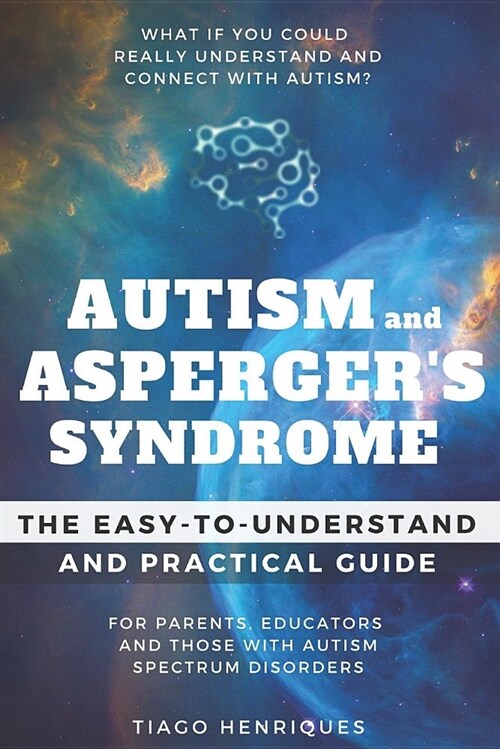 WHAT IF YOU COULD REALLY UNDERSTAND AND CONNECT WITH AUTISM?

AUTISM and ASPERGER'S SYNDROME

THE EASY-TO-UNDERSTAND AND PRACTICAL GUIDE

FOR PARENTS, EDUCATORS AND THOSE WITH AUTISM SPECTRUM DISORDERS

TIAGO HENRIQUES